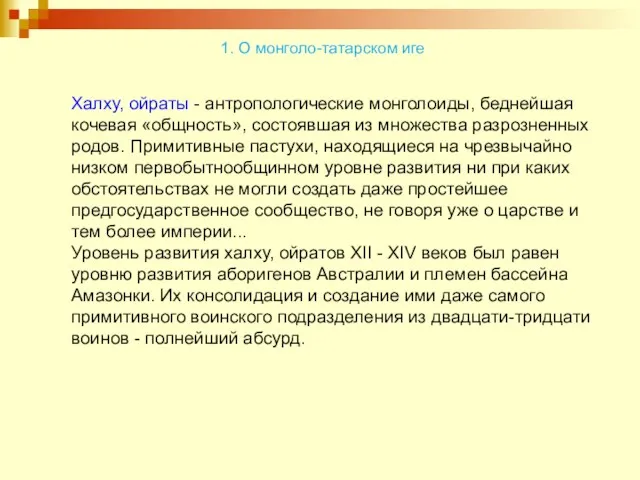 1. О монголо-татарском иге

Халху, ойраты - антропологические монголоиды, беднейшая кочевая «общность», состоявшая из множества разрозненных родов. Примитивные пастухи, находящиеся на чрезвычайно низком первобытнообщинном уровне развития ни при каких обстоятельствах не могли создать даже простейшее предгосударственное сообщество, не говоря уже о царстве и тем более империи...
Уровень развития халху, ойратов XII - XIV веков был равен уровню развития аборигенов Австралии и племен бассейна Амазонки. Их консолидация и создание ими даже самого примитивного воинского подразделения из двадцати-тридцати воинов - полнейший абсурд.